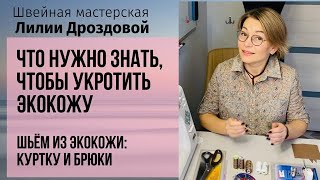 Швейная мастерская
Лилии Дроздовой

ЧТО НУЖНО ЗНАТЬ, ЧТОБЫ УКРОТИТЬ ЭКОКОЖУ

ШЬЁМ ИЗ ЭКОКОЖИ: КУРТКУ И БРЮКИ